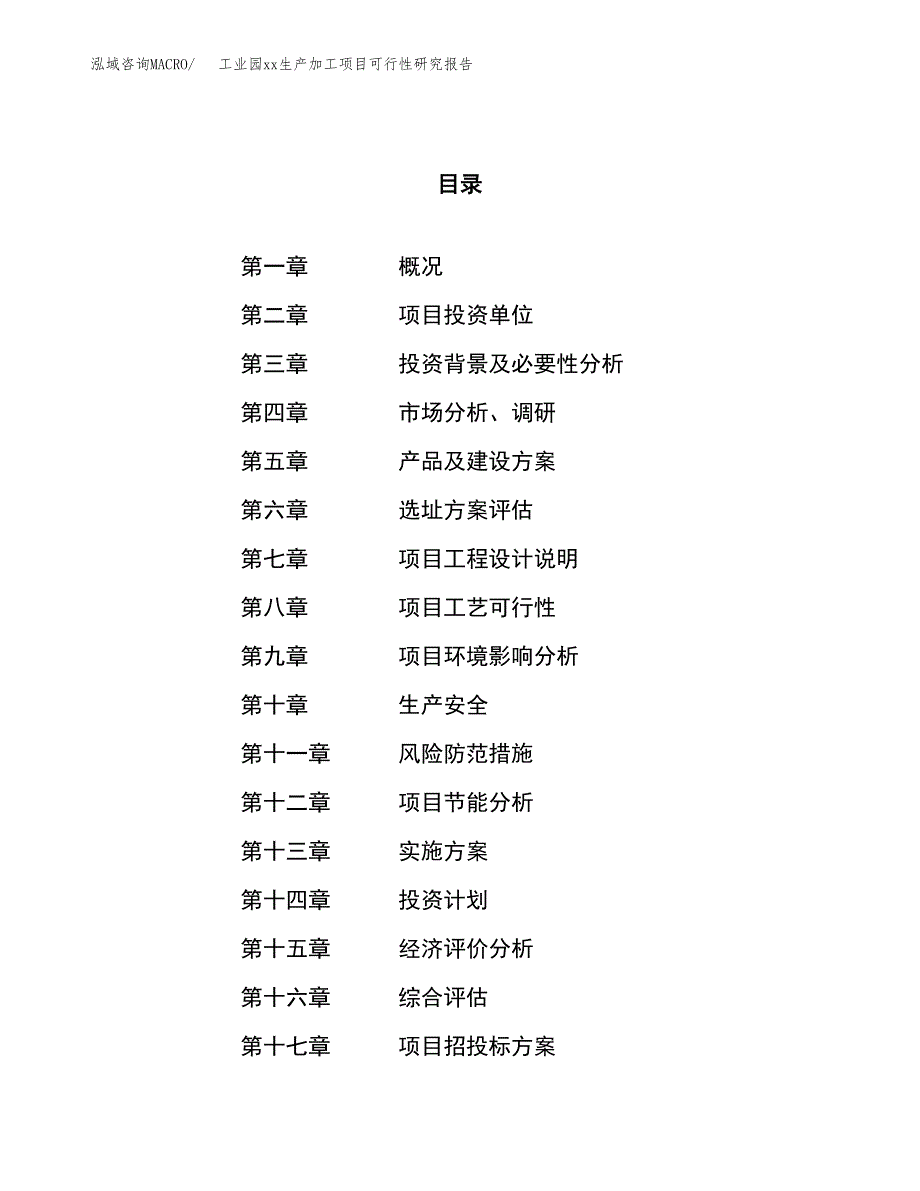 泓域咨询MACRO/　　工业园xx生产加工项目可行性研究报告

目录

第一章　　概况
第二章　　项目投资单位
第三章　　投资背景及必要性分析
第四章　　市场分析、调研
第五章　　产品及建设方案
第六章　　选址方案评估
第七章　　项目工程设计说明
第八章　　项目工艺可行性
第九章　　项目环境影响分析
第十章　　生产安全
第十一章　　风险防范措施
第十二章　　项目节能分析
第十三章　　实施方案
第十四章　　投资计划
第十五章　　经济评价分析
第十六章　　综合评估
第十七章　　项目招投标方案